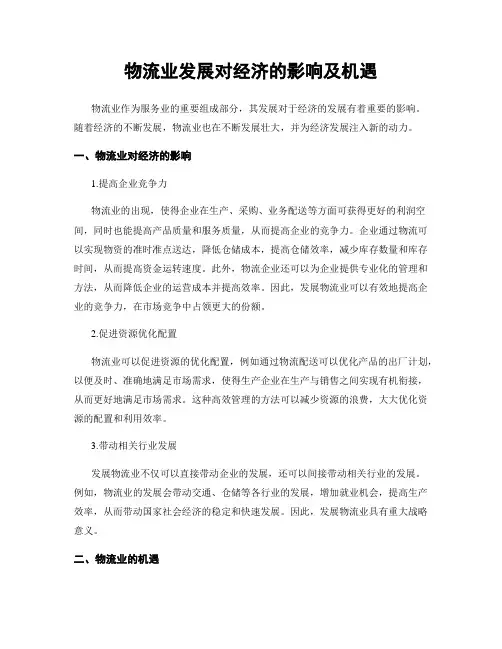 物流业发展对经济的影响及机遇

物流业作为服务业的重要组成部分，其发展对于经济的发展有着重要的影响。随着经济的不断发展，物流业也在不断发展壮大，并为经济发展注入新的动力。

一、物流业对经济的影响

1.提高企业竞争力

物流业的出现，使得企业在生产、采购、业务配送等方面可获得更好的利润空间，同时也能提高产品质量和服务质量，从而提高企业的竞争力。企业通过物流可以实现物资的准时准点送达，降低仓储成本，提高仓储效率，减少库存数量和库存时间，从而提高资金运转速度。此外，物流企业还可以为企业提供专业化的管理和方法，从而降低企业的运营成本并提高效率。因此，发展物流业可以有效地提高企业的竞争力，在市场竞争中占领更大的份额。

2.促进资源优化配置

物流业可以促进资源的优化配置，例如通过物流配送可以优化产品的出厂计划，以便及时、准确地满足市场需求，使得生产企业在生产与销售之间实现有机衔接，从而更好地满足市场需求。这种高效管理的方法可以减少资源的浪费，大大优化资源的配置和利用效率。

3.带动相关行业发展

发展物流业不仅可以直接带动企业的发展，还可以间接带动相关行业的发展。例如，物流业的发展会带动交通、仓储等各行业的发展，增加就业机会，提高生产效率，从而带动国家社会经济的稳定和快速发展。因此，发展物流业具有重大战略意义。

二、物流业的机遇